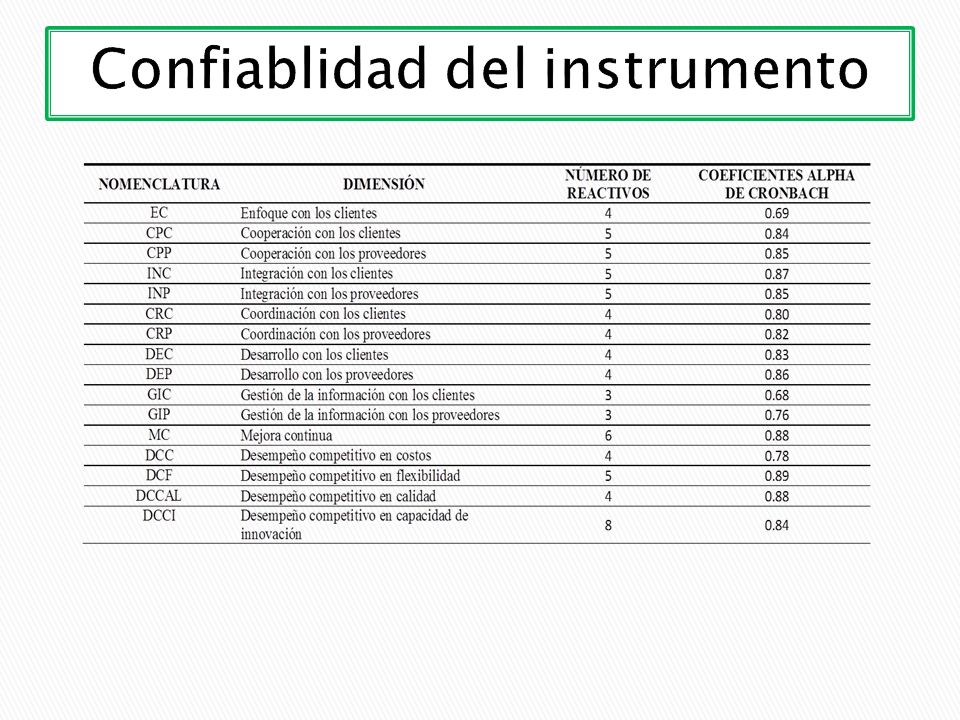 Confiablidad del instrumento

| NOMENCLATURA | DIMENSIÓN | NÚMERO DE REACTIVOS | COEFICIENTES ALPHA DE CRONBACH |
|---|---|---|---|
| EC | Enfoque con los clientes | 4 | 0.69 |
| CPC | Cooperación con los clientes | 5 | 0.84 |
| CPP | Cooperación con los proveedores | 5 | 0.85 |
| INC | Integración con los clientes | 5 | 0.87 |
| INP | Integración con los proveedores | 5 | 0.85 |
| CRC | Coordinación con los clientes | 4 | 0.80 |
| CRP | Coordinación con los proveedores | 4 | 0.82 |
| DEC | Desarrollo con los clientes | 4 | 0.83 |
| DEP | Desarrollo con los proveedores | 4 | 0.86 |
| GIC | Gestión de la información con los clientes | 3 | 0.68 |
| GIP | Gestión de la información con los proveedores | 3 | 0.76 |
| MC | Mejora continua | 6 | 0.88 |
| DCC | Desempeño competitivo en costos | 4 | 0.78 |
| DCF | Desempeño competitivo en flexibilidad | 5 | 0.89 |
| DCCAL | Desempeño competitivo en calidad | 4 | 0.88 |
| DCCI | Desempeño competitivo en capacidad de innovación | 8 | 0.84 |